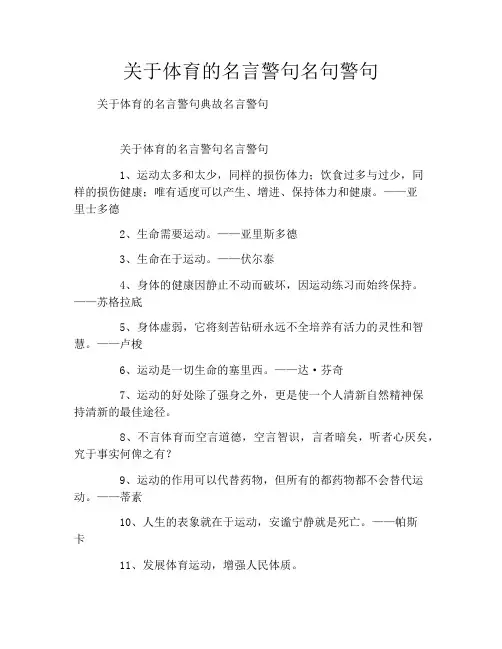 关于体育的名言警句名句警句

关于体育的名言警句典故名言警句

关于体育的名言警句名言警句

1、运动太多和太少，同样的损伤体力；饮食过多与过少，同样的损伤健康；唯有适度可以产生、增进、保持体力和健康。——亚里士多德

2、生命需要运动。——亚里斯多德

3、生命在于运动。——伏尔泰

4、身体的健康因静止不动而破坏，因运动练习而始终保持。——苏格拉底

5、身体虚弱，它将刻苦钻研永远不全培养有活力的灵性和智慧。——卢梭

6、运动是一切生命的塞里西。——达·芬奇

7、运动的好处除了强身之外，更是使一个人清新自然精神保持清新的最佳途径。

8、不言体育而空言道德，空言智识，言者暗矣，听者心厌矣，究于事实何俾之有？

9、运动的作用可以代替药物，但所有的都药物都不会替代运动。——蒂素

10、人生的表象就在于运动，安谧宁静就是死亡。——帕斯卡

11、发展体育运动，增强人民体质。